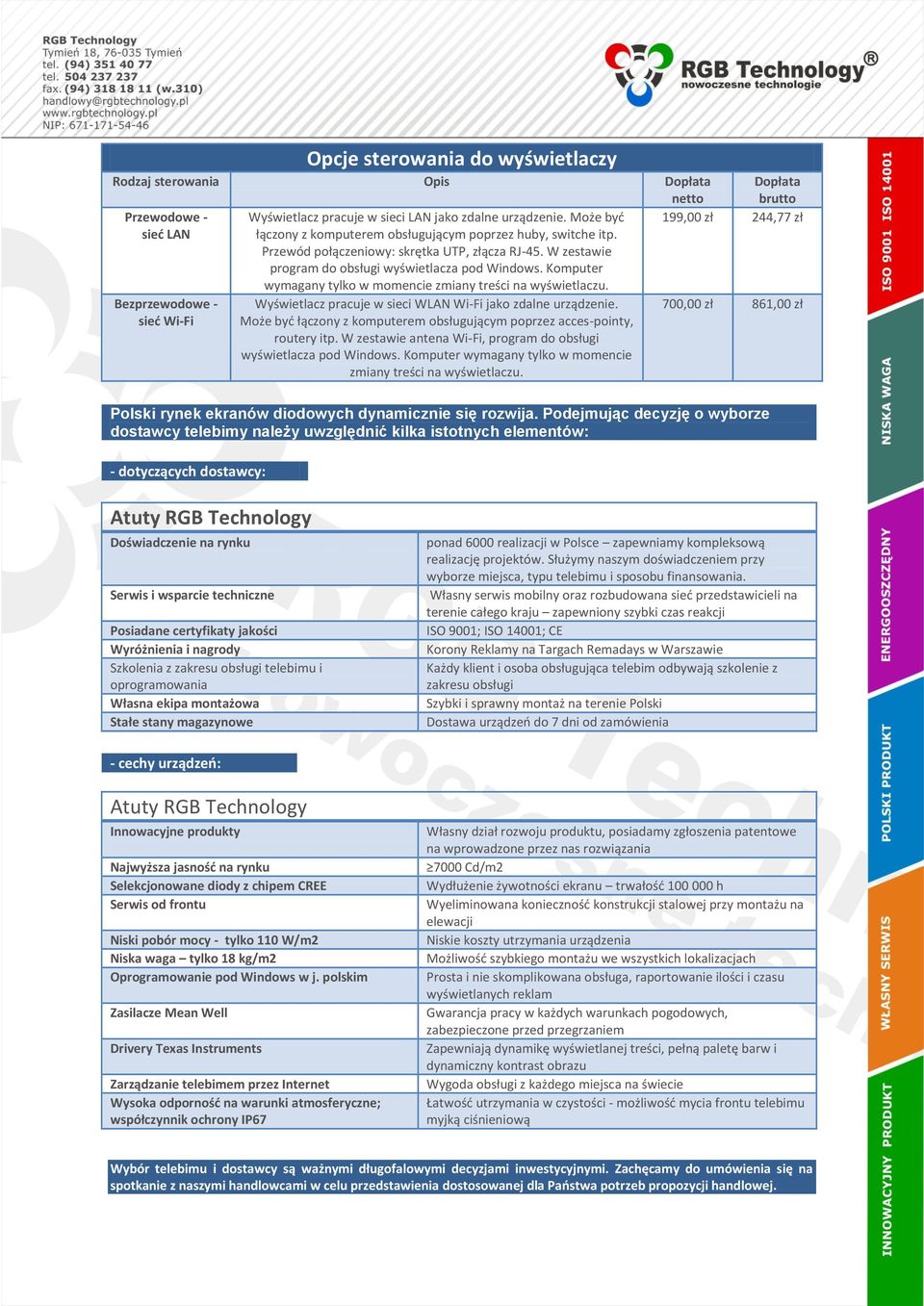 RGB Technology
Tymień 18, 76-035 Tymień
tel. (94) 351 40 77
tel. 504 237 237
fax. (94) 318 18 11 (w.310)
handlowy@rgbtechnology.pl
www.rgbtechnology.pl
NIP: 671-171-54-46

RGB Technology®
nowoczesne technologie

Opcje sterowania do wyświetlaczy

| Rodzaj sterowania | Opis | Dopłata netto | Dopłata brutto |
|---|---|---|---|
| Przewodowe - sieć LAN | Wyświetlacz pracuje w sieci LAN jako zdalne urządzenie. Może być łączony z komputerem obsługującym poprzez huby, switche itp. Przewód połączeniowy: skrętka UTP, złącza RJ-45. W zestawie program do obsługi wyświetlacza pod Windows. Komputer wymagany tylko w momencie zmiany treści na wyświetlaczu. | 199,00 zł | 244,77 zł |
| Bezprzewodowe - sieć Wi-Fi | Wyświetlacz pracuje w sieci WLAN Wi-Fi jako zdalne urządzenie. Może być łączony z komputerem obsługującym poprzez acces-pointy, routery itp. W zestawie antena Wi-Fi, program do obsługi wyświetlacza pod Windows. Komputer wymagany tylko w momencie zmiany treści na wyświetlaczu. | 700,00 zł | 861,00 zł |

Polski rynek ekranów diodowych dynamicznie się rozwija. Podejmując decyzję o wyborze dostawcy telebimy należy uwzględnić kilka istotnych elementów:

- dotyczących dostawcy:

Atuty RGB Technology

| | |
|---|---|
| Doświadczenie na rynku | ponad 6000 realizacji w Polsce – zapewniamy kompleksową realizację projektów. Służymy naszym doświadczeniem przy wyborze miejsca, typu telebimu i sposobu finansowania. |
| Serwis i wsparcie techniczne | Własny serwis mobilny oraz rozbudowana sieć przedstawicieli na terenie całego kraju – zapewniony szybki czas reakcji |
| Posiadane certyfikaty jakości | ISO 9001; ISO 14001; CE |
| Wyróżnienia i nagrody | Korony Reklamy na Targach Remadays w Warszawie |
| Szkolenia z zakresu obsługi telebimu i oprogramowania | Każdy klient i osoba obsługująca telebim odbywają szkolenie z zakresu obsługi |
| Własna ekipa montażowa | Szybki i sprawny montaż na terenie Polski |
| Stałe stany magazynowe | Dostawa urządzeń do 7 dni od zamówienia |

- cechy urządzeń:

Atuty RGB Technology

| | |
|---|---|
| Innowacyjne produkty | Własny dział rozwoju produktu, posiadamy zgłoszenia patentowe na wprowadzone przez nas rozwiązania |
| Najwyższa jasność na rynku | ≥7000 Cd/m2 |
| Selekcjonowane diody z chipem CREE | Wydłużenie żywotności ekranu – trwałość 100 000 h |
| Serwis od frontu | Wyeliminowana konieczność konstrukcji stalowej przy montażu na elewacji |
| Niski pobór mocy - tylko 110 W/m2 | Niskie koszty utrzymania urządzenia |
| Niska waga – tylko 18 kg/m2 | Możliwość szybkiego montażu we wszystkich lokalizacjach |
| Oprogramowanie pod Windows w j. polskim | Prosta i nie skomplikowana obsługa, raportowanie ilości i czasu wyświetlanych reklam |
| Zasilacze Mean Well | Gwarancja pracy w każdych warunkach pogodowych, zabezpieczone przed przegrzaniem |
| Drivery Texas Instruments | Zapewniają dynamikę wyświetlanej treści, pełną paletę barw i dynamiczny kontrast obrazu |
| Zarządzanie telebimem przez Internet | Wygoda obsługi z każdego miejsca na świecie |
| Wysoka odporność na warunki atmosferyczne; współczynnik ochrony IP67 | Łatwość utrzymania w czystości - możliwość mycia frontu telebimu myjką ciśnieniową |

Wybór telebimu i dostawcy są ważnymi długofalowymi decyzjami inwestycyjnymi. Zachęcamy do umówienia się na spotkanie z naszymi handlowcami w celu przedstawienia dostosowanej dla Państwa potrzeb propozycji handlowej.

ISO 9001 ISO 14001
NISKA WAGA
ENERGOOSZCZĘDNY
POLSKI PRODUKT
WŁASNY SERWIS
INNOWACYJNY PRODUKT